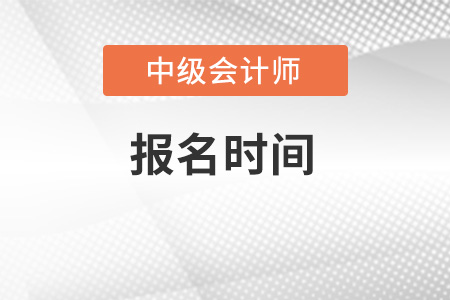 中级会计师

报名时间